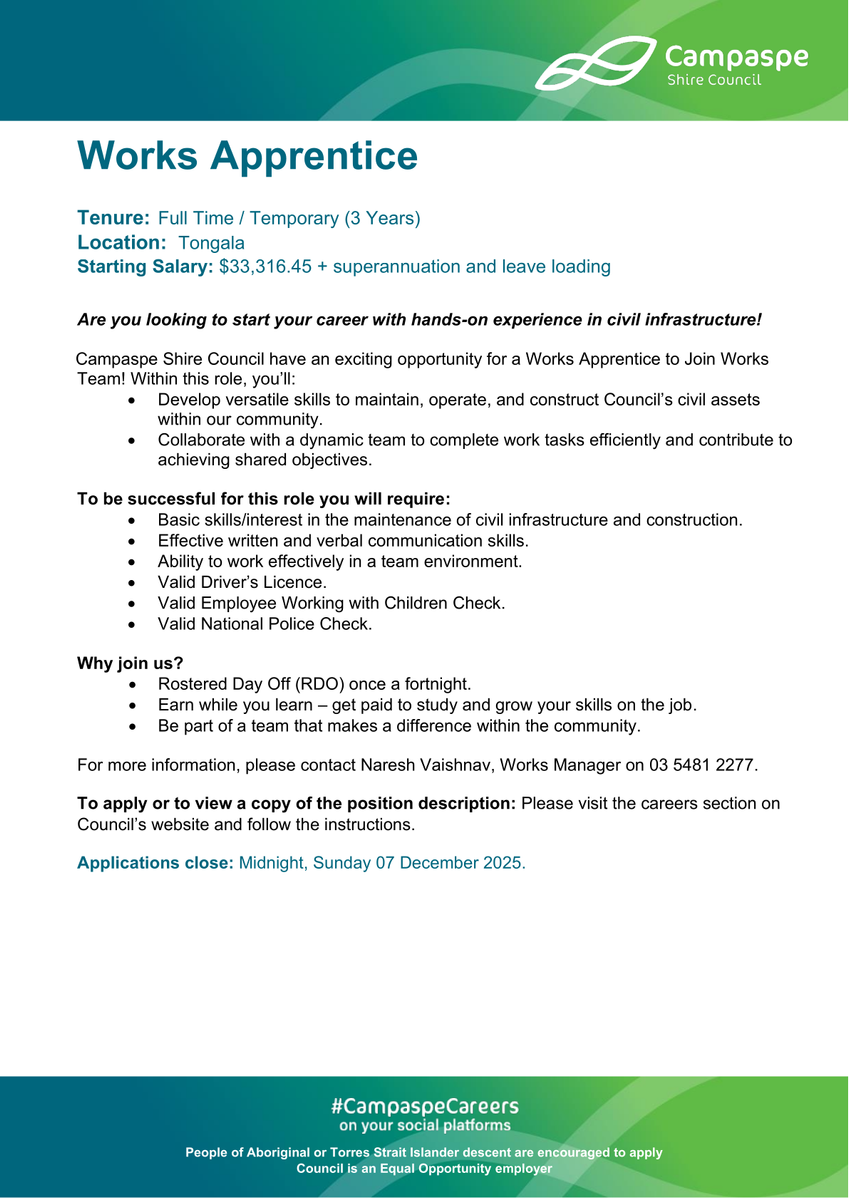 Campaspe
Shire Council

Works Apprentice

Tenure: Full Time / Temporary (3 Years)
Location: Tongala
Starting Salary: $33,316.45 + superannuation and leave loading

Are you looking to start your career with hands-on experience in civil infrastructure!

Campaspe Shire Council have an exciting opportunity for a Works Apprentice to Join Works Team! Within this role, you'll:
• Develop versatile skills to maintain, operate, and construct Council's civil assets within our community.
• Collaborate with a dynamic team to complete work tasks efficiently and contribute to achieving shared objectives.

To be successful for this role you will require:
• Basic skills/interest in the maintenance of civil infrastructure and construction.
• Effective written and verbal communication skills.
• Ability to work effectively in a team environment.
• Valid Driver's Licence.
• Valid Employee Working with Children Check.
• Valid National Police Check.

Why join us?
• Rostered Day Off (RDO) once a fortnight.
• Earn while you learn – get paid to study and grow your skills on the job.
• Be part of a team that makes a difference within the community.

For more information, please contact Naresh Vaishnav, Works Manager on 03 5481 2277.

To apply or to view a copy of the position description: Please visit the careers section on Council's website and follow the instructions.

Applications close: Midnight, Sunday 07 December 2025.

#CampaspeCareers
on your social platforms

People of Aboriginal or Torres Strait Islander descent are encouraged to apply
Council is an Equal Opportunity employer